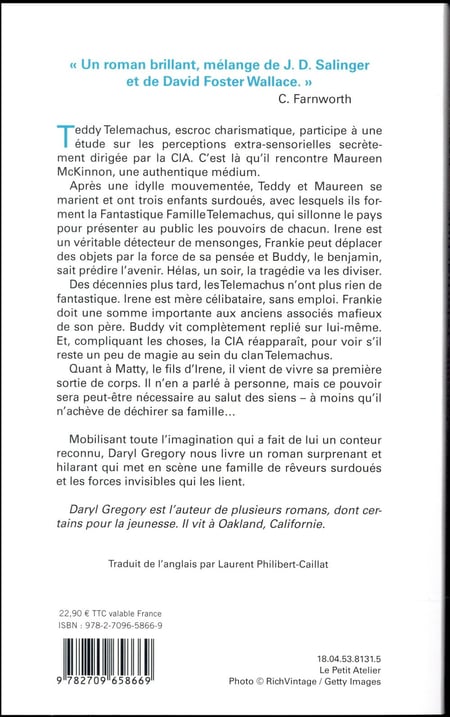 « Un roman brillant, mélange de J. D. Salinger et de David Foster Wallace. »
C. Farnworth

Teddy Telemachus, escroc charismatique, participe à une étude sur les perceptions extra-sensorielles secrètement dirigée par la CIA. C'est là qu'il rencontre Maureen McKinnon, une authentique médium.

Après une idylle mouvementée, Teddy et Maureen se marient et ont trois enfants surdoués, avec lesquels ils forment la Fantastique Famille Telemachus, qui sillonne le pays pour présenter au public les pouvoirs de chacun. Irene est un véritable détecteur de mensonges, Frankie peut déplacer des objets par la force de sa pensée et Buddy, le benjamin, sait prédire l'avenir. Hélas, un soir, la tragédie va les diviser.

Des décennies plus tard, les Telemachus n'ont plus rien de fantastique. Irene est mère célibataire, sans emploi. Frankie doit une somme importante aux anciens associés mafieux de son père. Buddy vit complètement replié sur lui-même. Et, compliquant les choses, la CIA réapparaît, pour voir s'il reste un peu de magie au sein du clan Telemachus.

Quant à Matty, le fils d'Irene, il vient de vivre sa première sortie de corps. Il n'en a parlé à personne, mais ce pouvoir sera peut-être nécessaire au salut des siens – à moins qu'il n'achève de déchirer sa famille...

Mobilisant toute l'imagination qui a fait de lui un conteur reconnu, Daryl Gregory nous livre un roman surprenant et hilarant qui met en scène une famille de rêveurs surdoués et les forces invisibles qui les lient.

Daryl Gregory est l'auteur de plusieurs romans, dont certains pour la jeunesse. Il vit à Oakland, Californie.

Traduit de l'anglais par Laurent Philibert-Caillat

22,90 € TTC valable France
ISBN : 978-2-7096-5866-9

9 782709 658669

18.04.53.8131.5
Le Petit Atelier
Photo © RichVintage / Getty Images